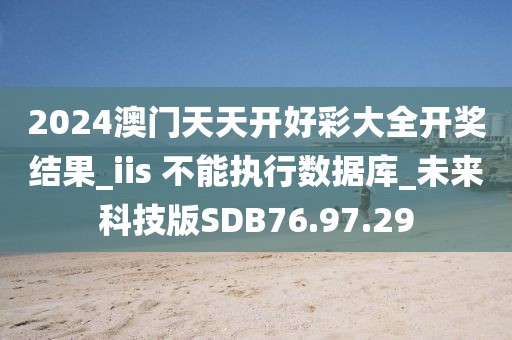 2024澳门天天开好彩大全开奖结果_iis 不能执行数据库_未来科技版SDB76.97.29